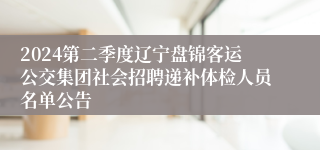 2024第二季度辽宁盘锦客运公交集团社会招聘递补体检人员名单公告